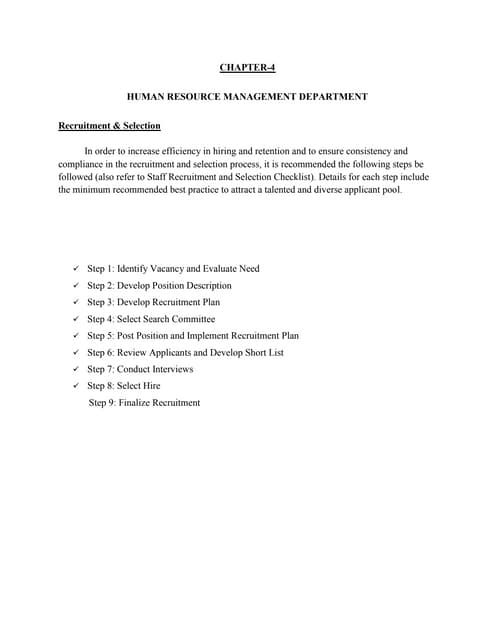 CHAPTER-4

HUMAN RESOURCE MANAGEMENT DEPARTMENT

Recruitment & Selection

In order to increase efficiency in hiring and retention and to ensure consistency and compliance in the recruitment and selection process, it is recommended the following steps be followed (also refer to Staff Recruitment and Selection Checklist). Details for each step include the minimum recommended best practice to attract a talented and diverse applicant pool.

✓ Step 1: Identify Vacancy and Evaluate Need
✓ Step 2: Develop Position Description
✓ Step 3: Develop Recruitment Plan
✓ Step 4: Select Search Committee
✓ Step 5: Post Position and Implement Recruitment Plan
✓ Step 6: Review Applicants and Develop Short List
✓ Step 7: Conduct Interviews
✓ Step 8: Select Hire
Step 9: Finalize Recruitment